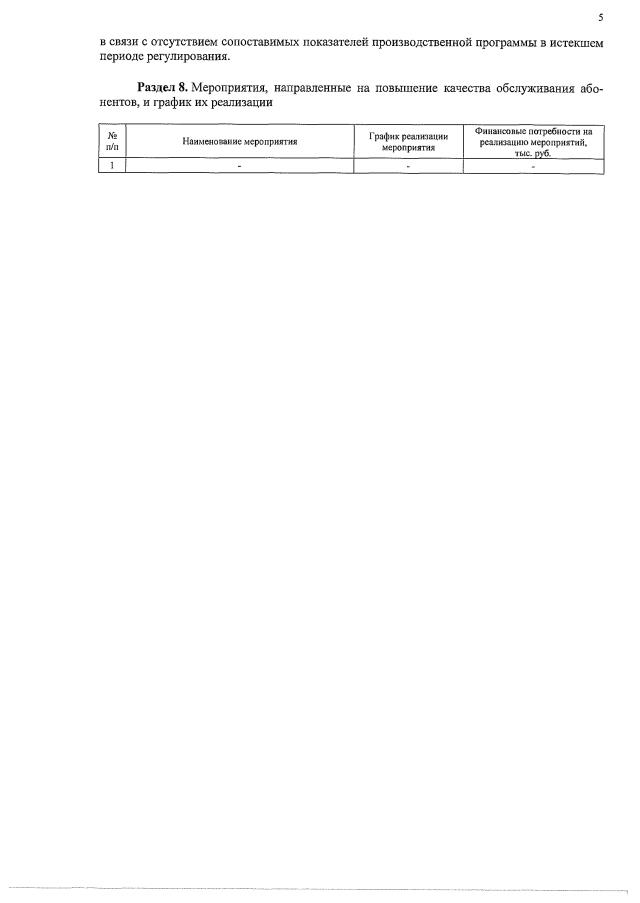 5

в связи с отсутствием сопоставимых показателей производственной программы в истекшем периоде регулирования.

Раздел 8. Мероприятия, направленные на повышение качества обслуживания абонентов, и график их реализации

| № п/п | Наименование мероприятия | График реализации мероприятия | Финансовые потребности на реализацию мероприятий, тыс. руб. |
|---|---|---|---|
| 1 | - | - | - |